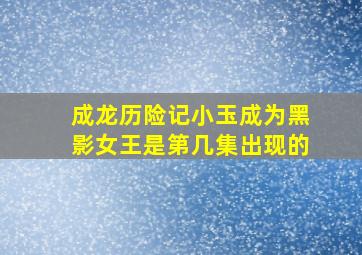 成龙历险记小玉成为黑影女王是第几集出现的